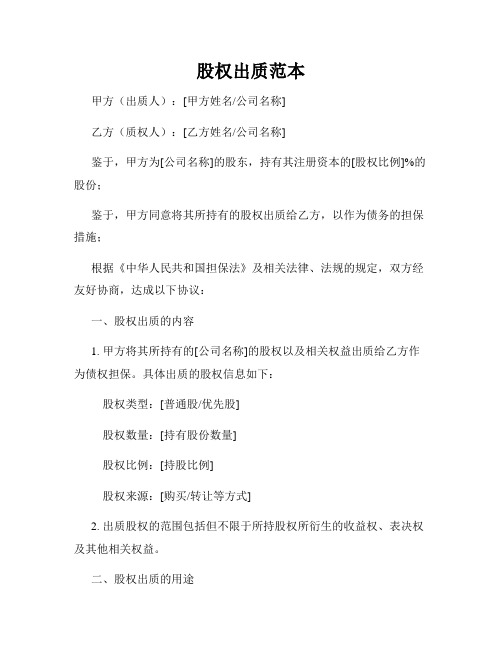 股权出质范本

甲方（出质人）：[甲方姓名/公司名称]

乙方（质权人）：[乙方姓名/公司名称]

鉴于，甲方为[公司名称]的股东，持有其注册资本的[股权比例]%的股份；

鉴于，甲方同意将其所持有的股权出质给乙方，以作为债务的担保措施；

根据《中华人民共和国担保法》及相关法律、法规的规定，双方经友好协商，达成以下协议：

一、股权出质的内容

1. 甲方将其所持有的[公司名称]的股权以及相关权益出质给乙方作为债权担保。具体出质的股权信息如下：

股权类型：[普通股/优先股]

股权数量：[持有股份数量]

股权比例：[持股比例]

股权来源：[购买/转让等方式]

2. 出质股权的范围包括但不限于所持股权所衍生的收益权、表决权及其他相关权益。

二、股权出质的用途